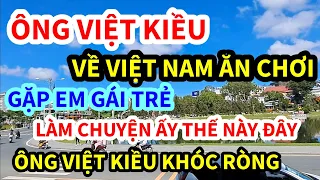 ÔNG VIỆT KIỀU
VỀ VIỆT NAM ĂN CHƠI
GẶP EM GÁI TRẺ
LÀM CHUYỆN ẤY THẾ NÀY ĐÂY
ÔNG VIỆT KIỀU KHÓC RÒNG